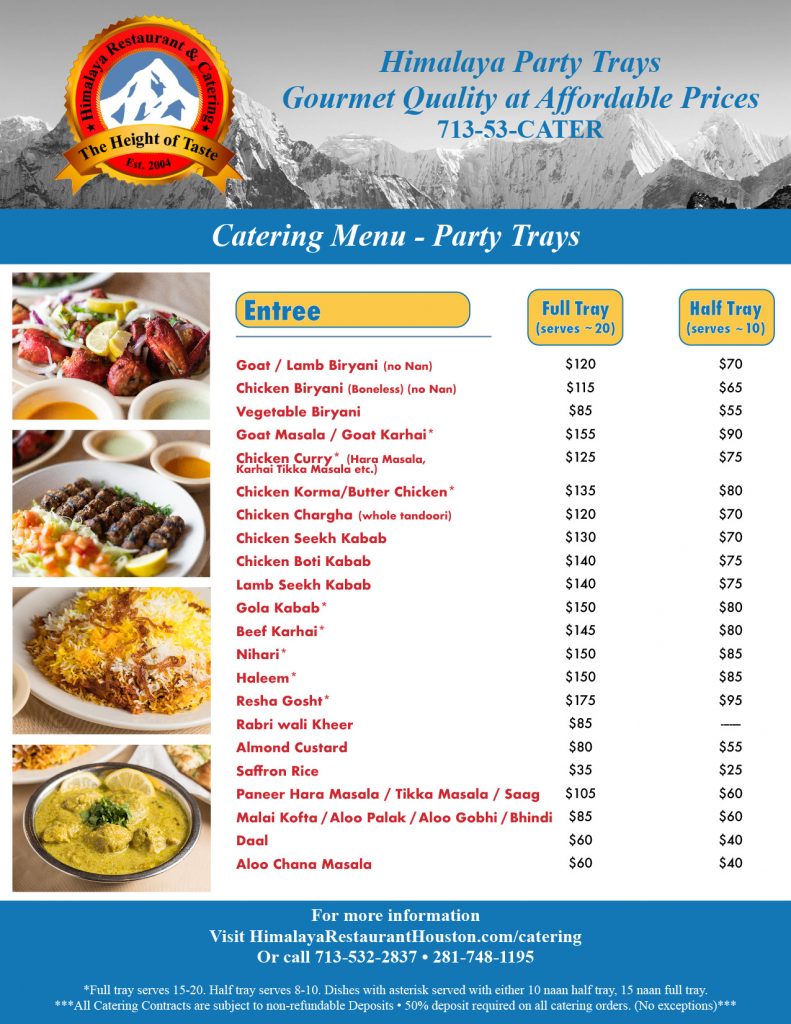 Himalaya Restaurant & Catering
The Height of Taste
Est. 2004

Himalaya Party Trays
Gourmet Quality at Affordable Prices
713-53-CATER

Catering Menu - Party Trays

| Entree | Full Tray (serves ~20) | Half Tray (serves ~10) |
|---|---|---|
| Goat / Lamb Biryani (no Nan) | $120 | $70 |
| Chicken Biryani (Boneless) (no Nan) | $115 | $65 |
| Vegetable Biryani | $85 | $55 |
| Goat Masala / Goat Karhai* | $155 | $90 |
| Chicken Curry* (Hara Masala, Karhai Tikka Masala etc.) | $125 | $75 |
| Chicken Korma/Butter Chicken* | $135 | $80 |
| Chicken Chargha (whole tandoori) | $120 | $70 |
| Chicken Seekh Kabab | $130 | $70 |
| Chicken Boti Kabab | $140 | $75 |
| Lamb Seekh Kabab | $140 | $75 |
| Gola Kabab* | $150 | $80 |
| Beef Karhai* | $145 | $80 |
| Nihari* | $150 | $85 |
| Haleem* | $150 | $85 |
| Resha Gosht* | $175 | $95 |
| Rabri wali Kheer | $85 | ----- |
| Almond Custard | $80 | $55 |
| Saffron Rice | $35 | $25 |
| Paneer Hara Masala / Tikka Masala / Saag | $105 | $60 |
| Malai Kofta / Aloo Palak / Aloo Gobhi / Bhindi | $85 | $60 |
| Daal | $60 | $40 |
| Aloo Chana Masala | $60 | $40 |

For more information
Visit HimalayaRestaurantHouston.com/catering
Or call 713-532-2837 • 281-748-1195

*Full tray serves 15-20. Half tray serves 8-10. Dishes with asterisk served with either 10 naan half tray, 15 naan full tray.
***All Catering Contracts are subject to non-refundable Deposits • 50% deposit required on all catering orders. (No exceptions)***